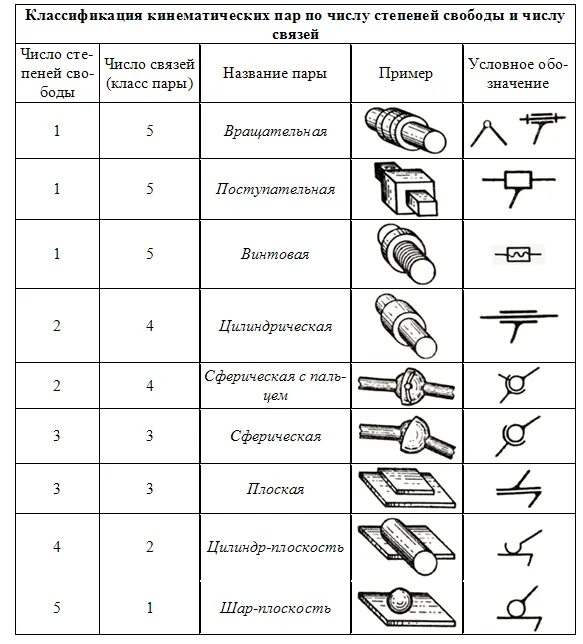 Классификация кинематических пар по числу степеней свободы и числу связей

| Число степеней свободы | Число связей (класс пары) | Название пары | Пример | Условное обозначение |
|---|---|---|---|---|
| 1 | 5 | Вращательная | | |
| 1 | 5 | Поступательная | | |
| 1 | 5 | Винтовая | | |
| 2 | 4 | Цилиндрическая | | |
| 2 | 4 | Сферическая с пальцем | | |
| 3 | 3 | Сферическая | | |
| 3 | 3 | Плоская | | |
| 4 | 2 | Цилиндр-плоскость | | |
| 5 | 1 | Шар-плоскость | | |